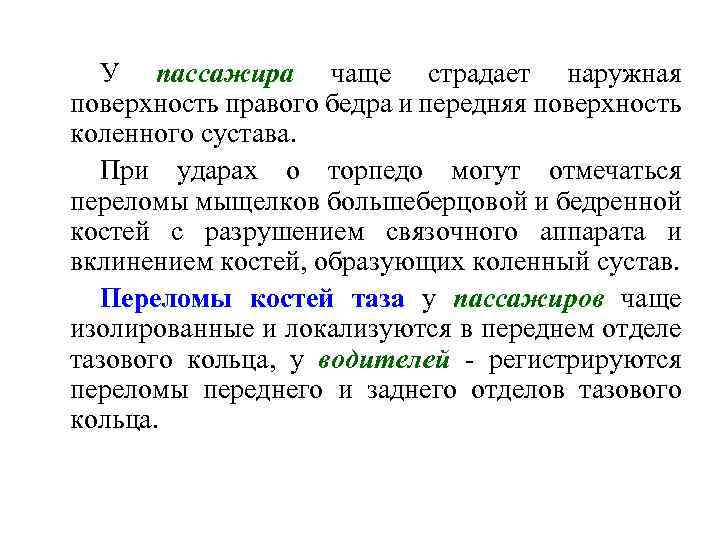 У пассажира чаще страдает наружная поверхность правого бедра и передняя поверхность коленного сустава.

При ударах о торпедо могут отмечаться переломы мыщелков большеберцовой и бедренной костей с разрушением связочного аппарата и вклинением костей, образующих коленный сустав.

Переломы костей таза у пассажиров чаще изолированные и локализуются в переднем отделе тазового кольца, у водителей - регистрируются переломы переднего и заднего отделов тазового кольца.